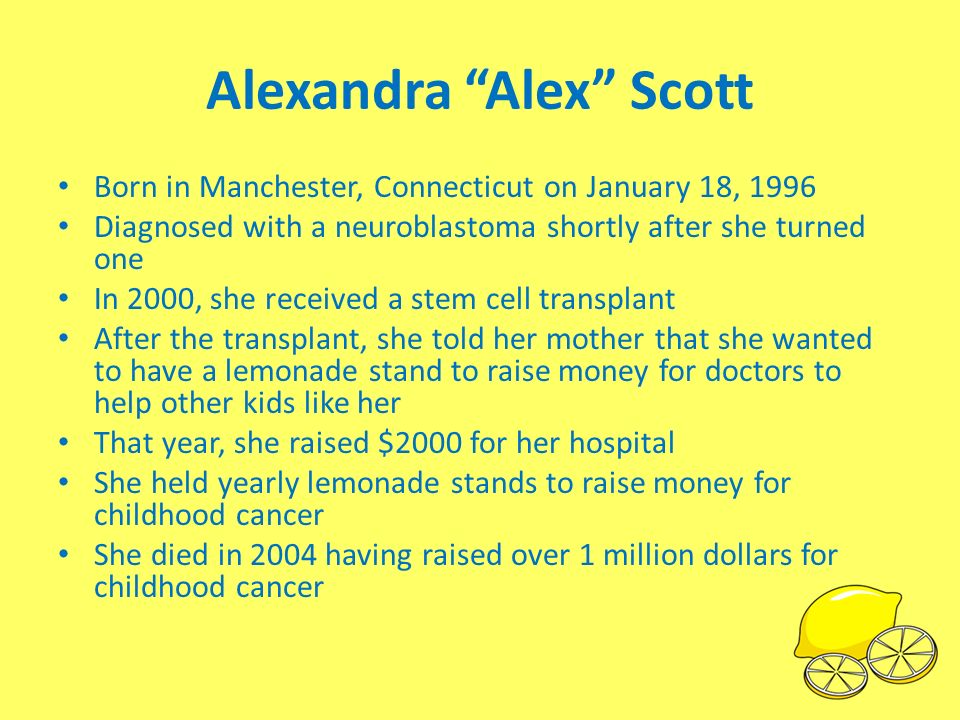 Alexandra “Alex” Scott

• Born in Manchester, Connecticut on January 18, 1996
• Diagnosed with a neuroblastoma shortly after she turned one
• In 2000, she received a stem cell transplant
• After the transplant, she told her mother that she wanted to have a lemonade stand to raise money for doctors to help other kids like her
• That year, she raised \$2000 for her hospital
• She held yearly lemonade stands to raise money for childhood cancer
• She died in 2004 having raised over 1 million dollars for childhood cancer